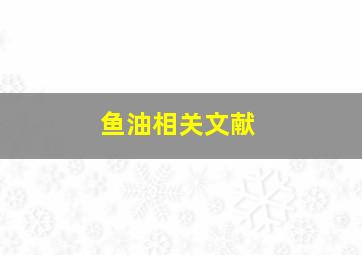 鱼油相关文献